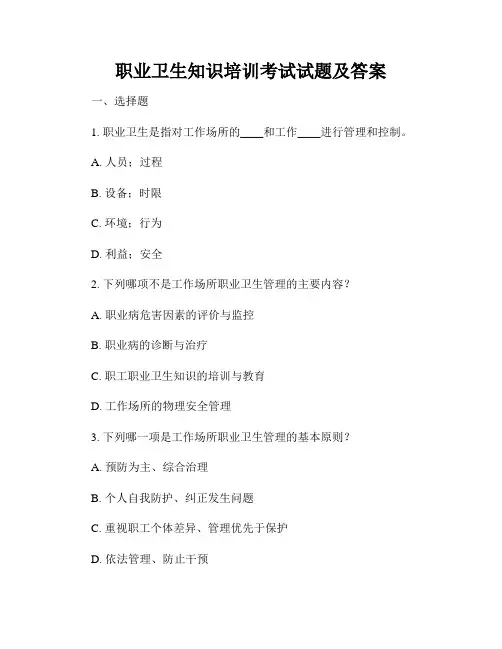 职业卫生知识培训考试试题及答案

一、选择题

1. 职业卫生是指对工作场所的____和工作____进行管理和控制。

A. 人员；过程

B. 设备；时限

C. 环境；行为

D. 利益；安全

2. 下列哪项不是工作场所职业卫生管理的主要内容？

A. 职业病危害因素的评价与监控

B. 职业病的诊断与治疗

C. 职工职业卫生知识的培训与教育

D. 工作场所的物理安全管理

3. 下列哪一项是工作场所职业卫生管理的基本原则？

A. 预防为主、综合治理

B. 个人自我防护、纠正发生问题

C. 重视职工个体差异、管理优先于保护

D. 依法管理、防止干预